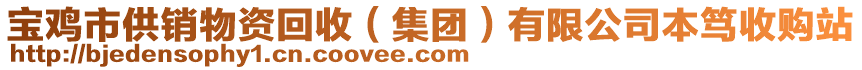 宝鸡市供销物资回收（集团）有限公司本笃收购站
http://bjedensophy1.cn.coovee.com